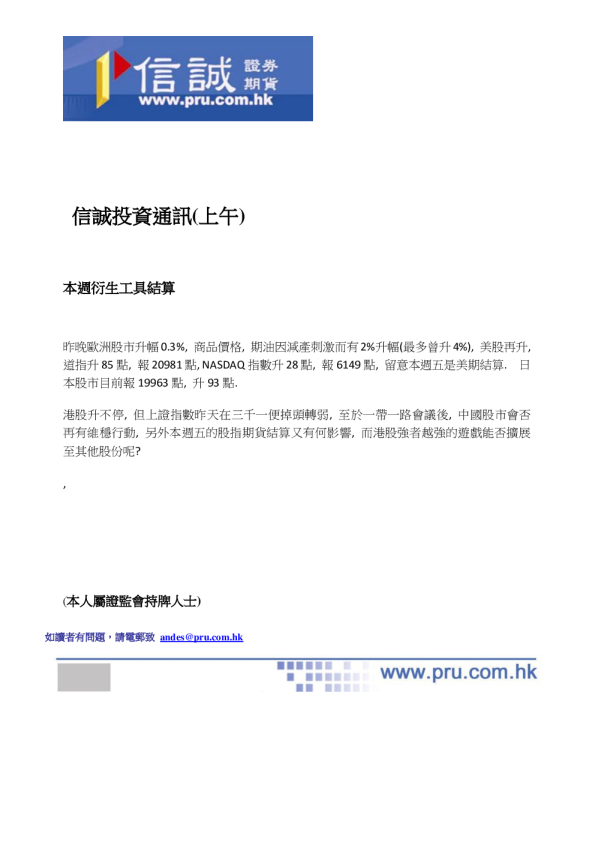 信誠 證券 期貨
www.pru.com.hk

信誠投資通訊(上午)

本週衍生工具結算

昨晚歐洲股市升幅 0.3%, 商品價格, 期油因減產刺激而有 2%升幅(最多曾升 4%), 美股再升, 道指升 85 點, 報 20981 點, NASDAQ 指數升 28 點, 報 6149 點, 留意本週五是美期結算. 日本股市目前報 19963 點, 升 93 點.

港股升不停, 但上證指數昨天在三千一便掉頭轉弱, 至於一帶一路會議後, 中國股市會否再有維穩行動, 另外本週五的股指期貨結算又有何影響, 而港股強者越強的遊戲能否擴展至其他股份呢?

,

(本人屬證監會持牌人士)

如讀者有問題，請電郵致 andes@pru.com.hk

www.pru.com.hk